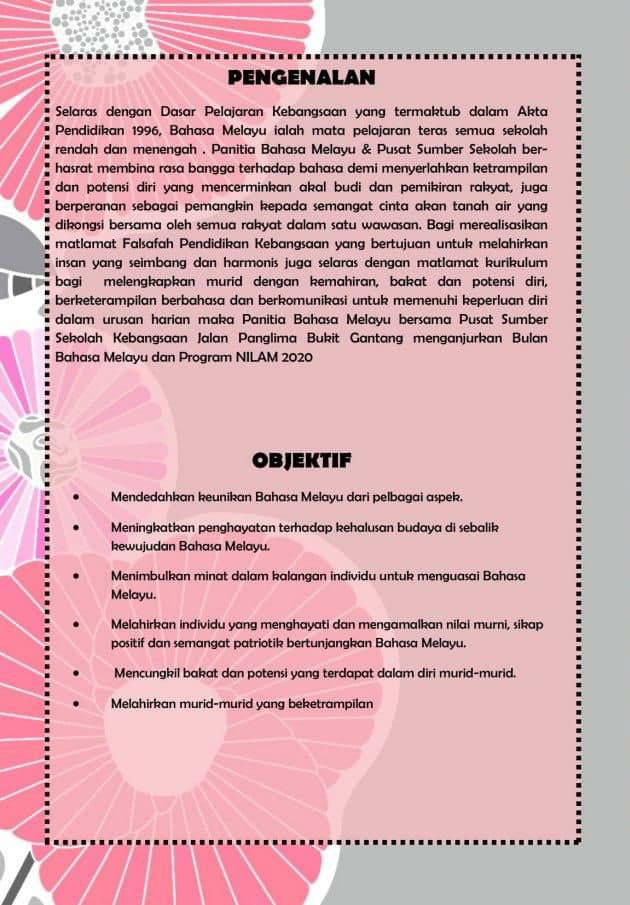 PENGENALAN

Selaras dengan Dasar Pelajaran Kebangsaan yang termaktub dalam Akta Pendidikan 1996, Bahasa Melayu ialah mata pelajaran teras semua sekolah rendah dan menengah . Panitia Bahasa Melayu & Pusat Sumber Sekolah berhasrat membina rasa bangga terhadap bahasa demi menyerlahkan ketrampilan dan potensi diri yang mencerminkan akal budi dan pemikiran rakyat, juga berperanan sebagai pemangkin kepada semangat cinta akan tanah air yang dikongsi bersama oleh semua rakyat dalam satu wawasan. Bagi merealisasikan matlamat Falsafah Pendidikan Kebangsaan yang bertujuan untuk melahirkan insan yang seimbang dan harmonis juga selaras dengan matlamat kurikulum bagi melengkapkan murid dengan kemahiran, bakat dan potensi diri, berketerampilan berbahasa dan berkomunikasi untuk memenuhi keperluan diri dalam urusan harian maka Panitia Bahasa Melayu bersama Pusat Sumber Sekolah Kebangsaan Jalan Panglima Bukit Gantang menganjurkan Bulan Bahasa Melayu dan Program NILAM 2020

OBJEKTIF

• Mendedahkan keunikan Bahasa Melayu dari pelbagai aspek.

• Meningkatkan penghayatan terhadap kehalusan budaya di sebalik kewujudan Bahasa Melayu.

• Menimbulkan minat dalam kalangan individu untuk menguasai Bahasa Melayu.

• Melahirkan individu yang menghayati dan mengamalkan nilai murni, sikap positif dan semangat patriotik bertunjangkan Bahasa Melayu.

• Mencungkil bakat dan potensi yang terdapat dalam diri murid-murid.

• Melahirkan murid-murid yang beketrampilan